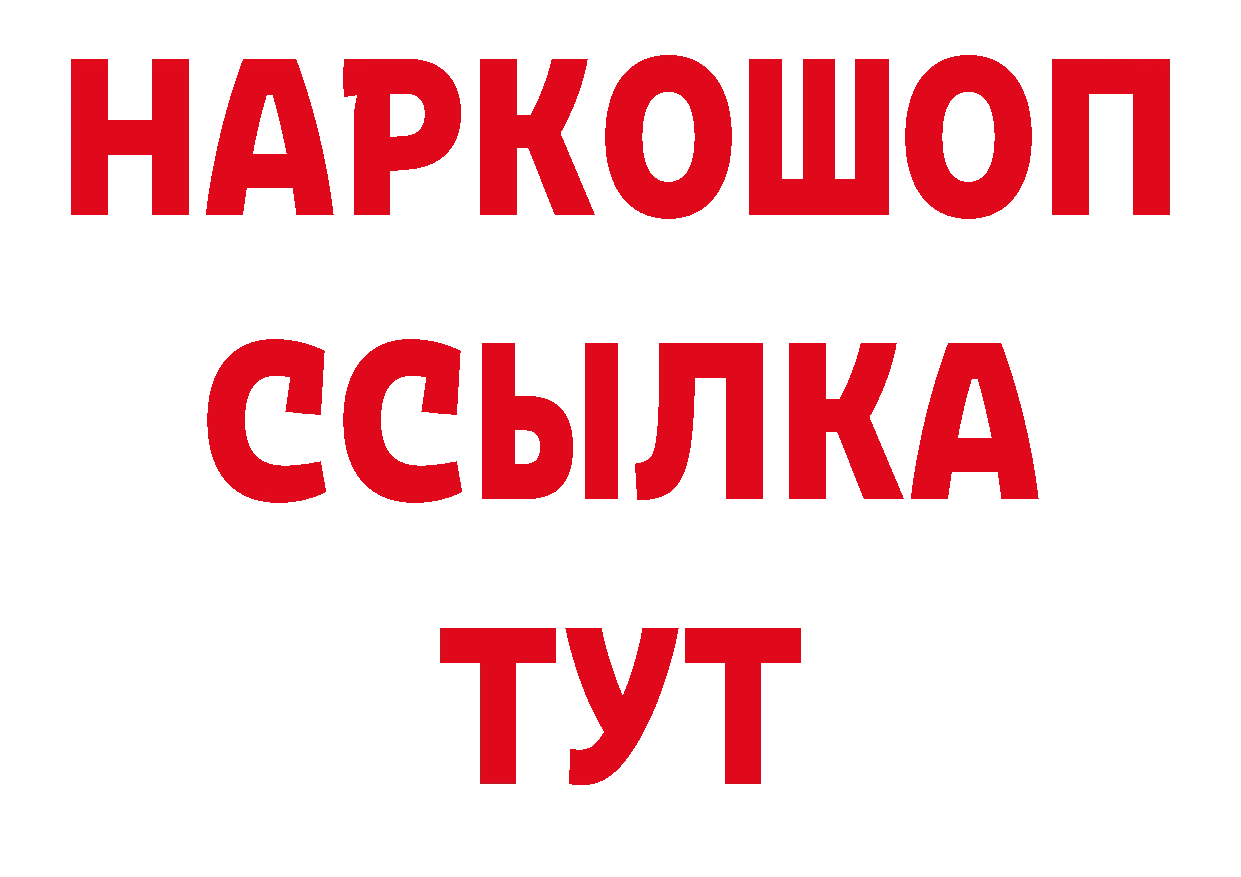 НАРКОШОП
ССЫЛКА
ТУТ